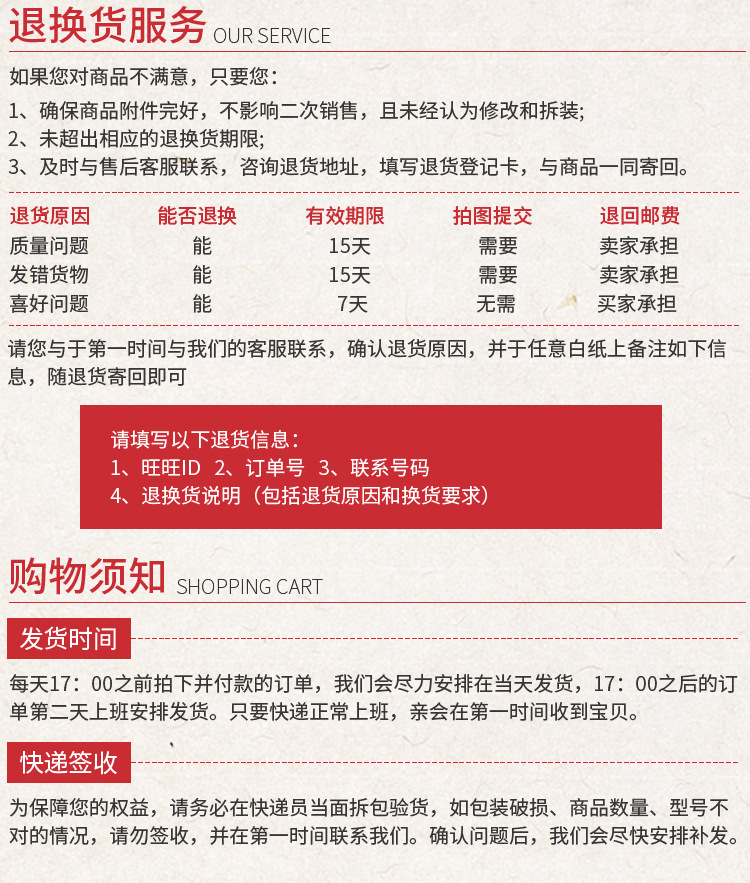 退换货服务 OUR SERVICE

如果您对商品不满意，只要您：
1、确保商品附件完好，不影响二次销售，且未经认为修改和拆装;
2、未超出相应的退换货期限;
3、及时与售后客服联系，咨询退货地址，填写退货登记卡，与商品一同寄回。

| 退货原因 | 能否退换 | 有效期限 | 拍图提交 | 退回邮费 |
|---|---|---|---|---|
| 质量问题 | 能 | 15天 | 需要 | 卖家承担 |
| 发错货物 | 能 | 15天 | 需要 | 卖家承担 |
| 喜好问题 | 能 | 7天 | 无需 | 买家承担 |

请您与于第一时间与我们的客服联系，确认退货原因，并于任意白纸上备注如下信息，随退货寄回即可

请填写以下退货信息：
1、旺旺ID 2、订单号 3、联系号码
4、退换货说明（包括退货原因和换货要求）

购物须知 SHOPPING CART

发货时间

每天17：00之前拍下并付款的订单，我们会尽力安排在当天发货，17：00之后的订单第二天上班安排发货。只要快递正常上班，亲会在第一时间收到宝贝。

快递签收

为保障您的权益，请务必在快递员当面拆包验货，如包装破损、商品数量、型号不对的情况，请勿签收，并在第一时间联系我们。确认问题后，我们会尽快安排补发。